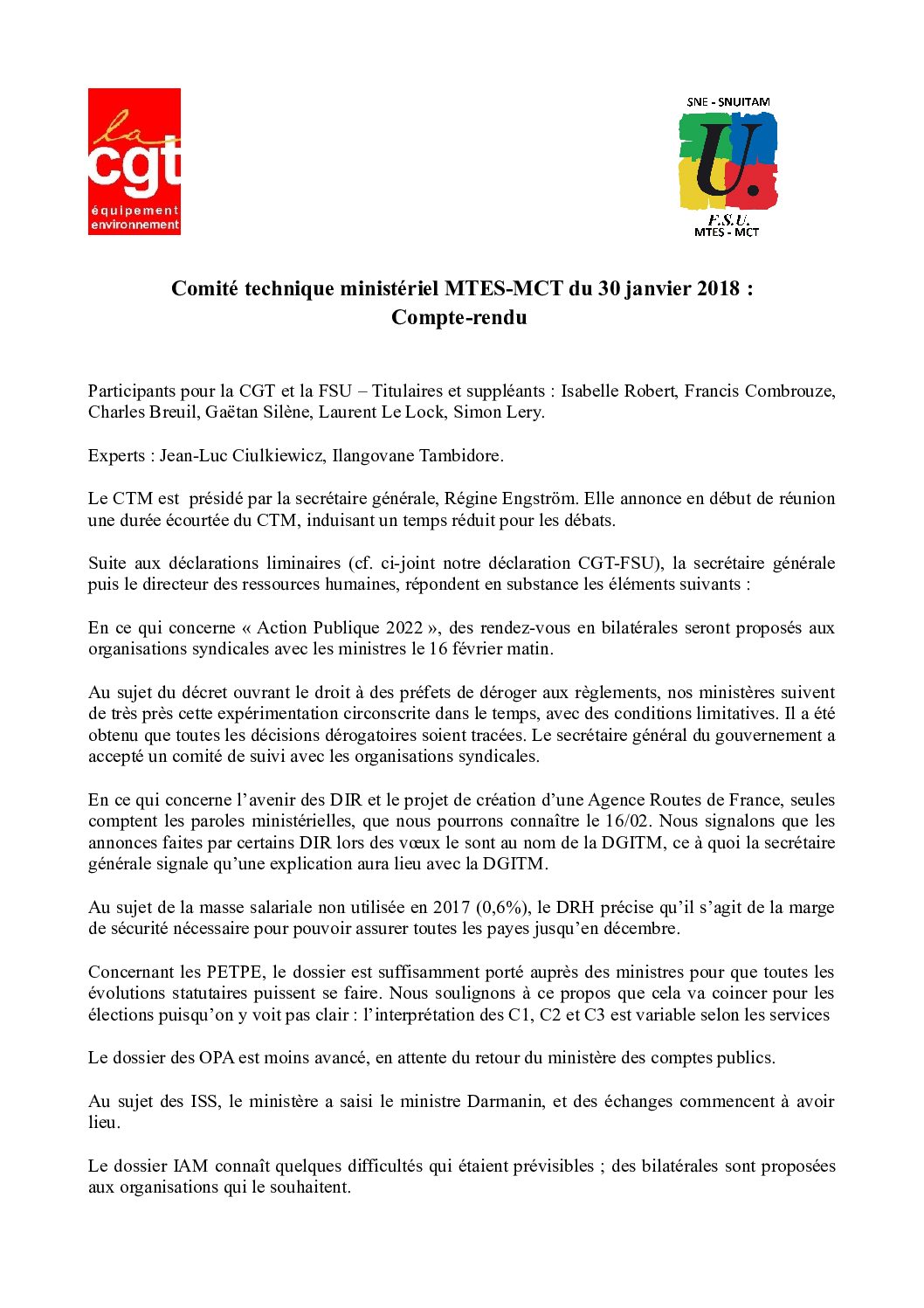 la cgt
équipement
environnement

SNE - SNUITAM
U.
F.S.U.
MTES - MCT

Comité technique ministériel MTES-MCT du 30 janvier 2018 :
Compte-rendu

Participants pour la CGT et la FSU – Titulaires et suppléants : Isabelle Robert, Francis Combrouze, Charles Breuil, Gaëtan Silène, Laurent Le Lock, Simon Lery.

Experts : Jean-Luc Ciulkiewicz, Ilangovane Tambidore.

Le CTM est présidé par la secrétaire générale, Régine Engström. Elle annonce en début de réunion une durée écourtée du CTM, induisant un temps réduit pour les débats.

Suite aux déclarations liminaires (cf. ci-joint notre déclaration CGT-FSU), la secrétaire générale puis le directeur des ressources humaines, répondent en substance les éléments suivants :

En ce qui concerne « Action Publique 2022 », des rendez-vous en bilatérales seront proposés aux organisations syndicales avec les ministres le 16 février matin.

Au sujet du décret ouvrant le droit à des préfets de déroger aux règlements, nos ministères suivent de très près cette expérimentation circonscrite dans le temps, avec des conditions limitatives. Il a été obtenu que toutes les décisions dérogatoires soient tracées. Le secrétaire général du gouvernement a accepté un comité de suivi avec les organisations syndicales.

En ce qui concerne l'avenir des DIR et le projet de création d'une Agence Routes de France, seules comptent les paroles ministérielles, que nous pourrons connaître le 16/02. Nous signalons que les annonces faites par certains DIR lors des vœux le sont au nom de la DGITM, ce à quoi la secrétaire générale signale qu'une explication aura lieu avec la DGITM.

Au sujet de la masse salariale non utilisée en 2017 (0,6%), le DRH précise qu'il s'agit de la marge de sécurité nécessaire pour pouvoir assurer toutes les payes jusqu'en décembre.

Concernant les PETPE, le dossier est suffisamment porté auprès des ministres pour que toutes les évolutions statutaires puissent se faire. Nous soulignons à ce propos que cela va coincer pour les élections puisqu'on y voit pas clair : l'interprétation des C1, C2 et C3 est variable selon les services

Le dossier des OPA est moins avancé, en attente du retour du ministère des comptes publics.

Au sujet des ISS, le ministère a saisi le ministre Darmanin, et des échanges commencent à avoir lieu.

Le dossier IAM connaît quelques difficultés qui étaient prévisibles ; des bilatérales sont proposées aux organisations qui le souhaitent.